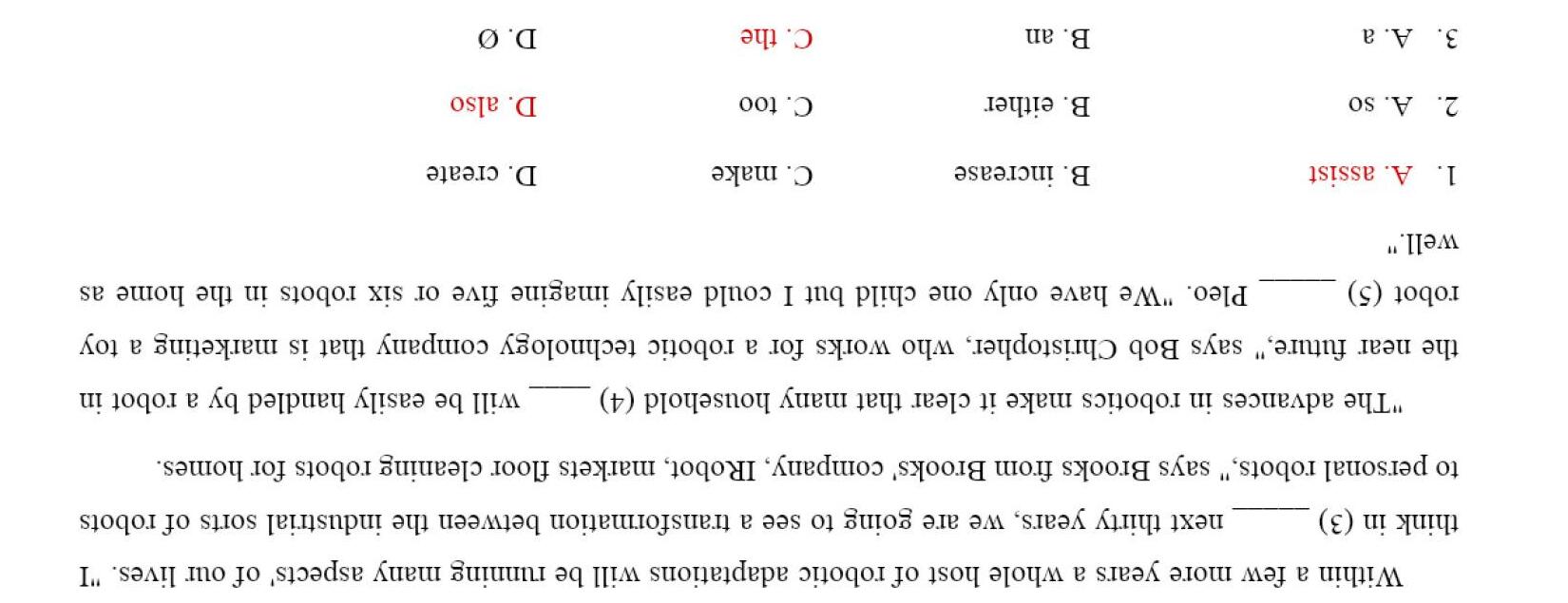 Within a few more years a whole host of robotic adaptations will be running many aspects' of our lives. "I think in (3) ____ next thirty years, we are going to see a transformation between the industrial sorts of robots to personal robots," says Brooks from Brooks' company, IRobot, markets floor cleaning robots for homes.

"The advances in robotics make it clear that many household (4) ____ will be easily handled by a robot in the near future," says Bob Christopher, who works for a robotic technology company that is marketing a toy robot (5) ____ Pleo. "We have only one child but I could easily imagine five or six robots in the home as well."

1. A. assist B. increase C. make D. create

2. A. so B. either C. too D. also

3. A. a B. an C. the D. Ø